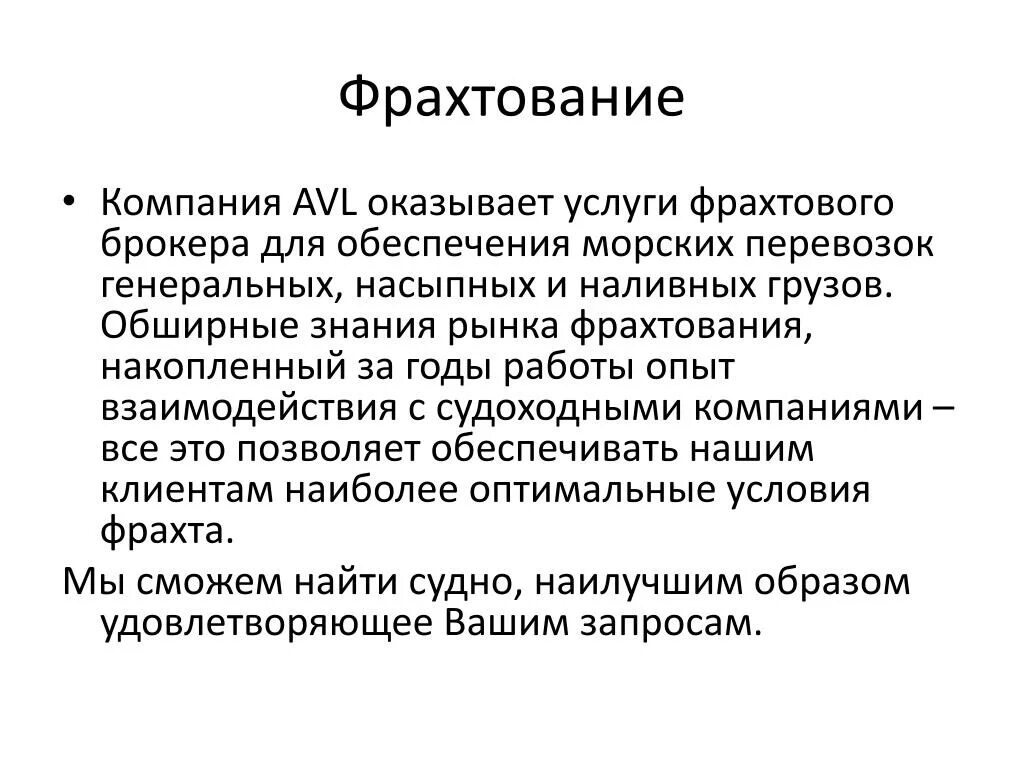 Фрахтование

• Компания AVL оказывает услуги фрахтового брокера для обеспечения морских перевозок генеральных, насыпных и наливных грузов. Обширные знания рынка фрахтования, накопленный за годы работы опыт взаимодействия с судоходными компаниями – все это позволяет обеспечивать нашим клиентам наиболее оптимальные условия фрахта.

Мы сможем найти судно, наилучшим образом удовлетворяющее Вашим запросам.